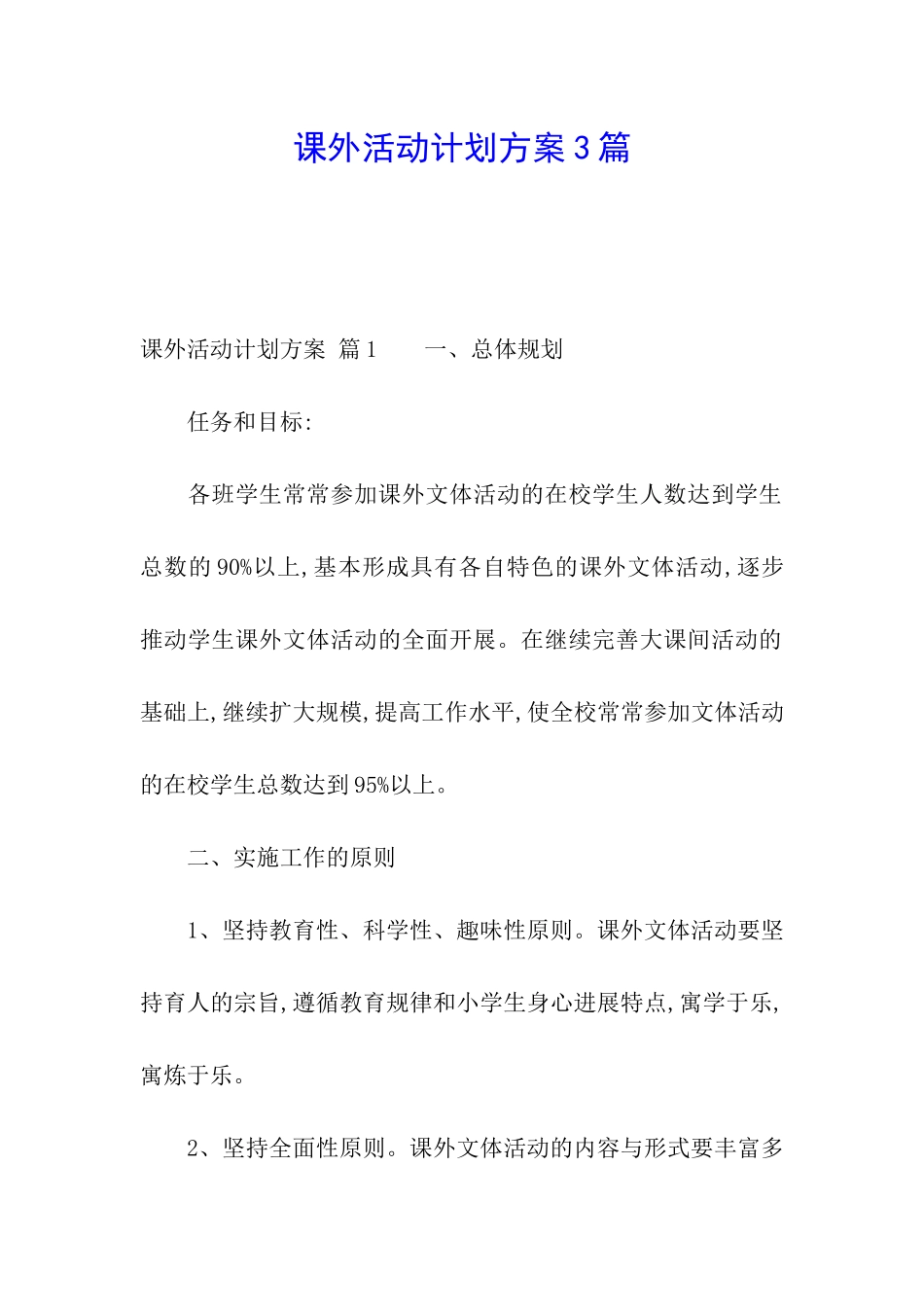 课外活动计划方案3篇

课外活动计划方案 篇1 一、总体规划

任务和目标:

各班学生常常参加课外文体活动的在校学生人数达到学生总数的90%以上,基本形成具有各自特色的课外文体活动,逐步推动学生课外文体活动的全面开展。在继续完善大课间活动的基础上,继续扩大规模,提高工作水平,使全校常常参加文体活动的在校学生总数达到95%以上。

二、实施工作的原则

1、坚持教育性、科学性、趣味性原则。课外文体活动要坚持育人的宗旨,遵循教育规律和小学生身心进展特点,寓学于乐,寓炼于乐。

2、坚持全面性原则。课外文体活动的内容与形式要丰富多